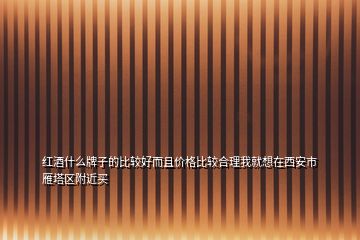 红酒什么牌子的比较好而且价格比较合理我就想在西安市雁塔区附近买